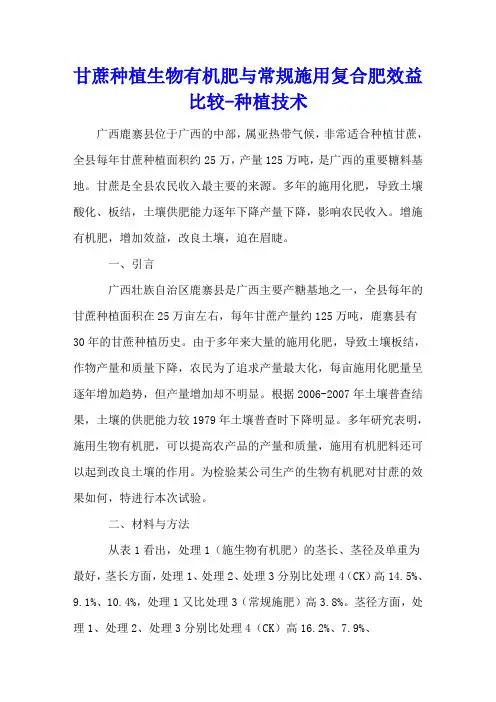 甘蔗种植生物有机肥与常规施用复合肥效益比较-种植技术

广西鹿寨县位于广西的中部，属亚热带气候，非常适合种植甘蔗，全县每年甘蔗种植面积约25万，产量125万吨，是广西的重要糖料基地。甘蔗是全县农民收入最主要的来源。多年的施用化肥，导致土壤酸化、板结，土壤供肥能力逐年下降产量下降，影响农民收入。增施有机肥，增加效益，改良土壤，迫在眉睫。

一、引言

广西壮族自治区鹿寨县是广西主要产糖基地之一，全县每年的甘蔗种植面积在25万亩左右，每年甘蔗产量约125万吨，鹿寨县有30年的甘蔗种植历史。由于多年来大量的施用化肥，导致土壤板结，作物产量和质量下降，农民为了追求产量最大化，每亩施用化肥量呈逐年增加趋势，但产量增加却不明显。根据2006-2007年土壤普查结果，土壤的供肥能力较1979年土壤普查时下降明显。多年研究表明，施用生物有机肥，可以提高农产品的产量和质量，施用有机肥料还可以起到改良土壤的作用。为检验某公司生产的生物有机肥对甘蔗的效果如何，特进行本次试验。

二、材料与方法

从表1看出，处理1（施生物有机肥）的茎长、茎径及单重为最好，茎长方面，处理1、处理2、处理3分别比处理4（CK）高14.5%、9.1%、10.4%，处理1又比处理3（常规施肥）高3.8%。茎径方面，处理1、处理2、处理3分别比处理4（CK）高16.2%、7.9%、